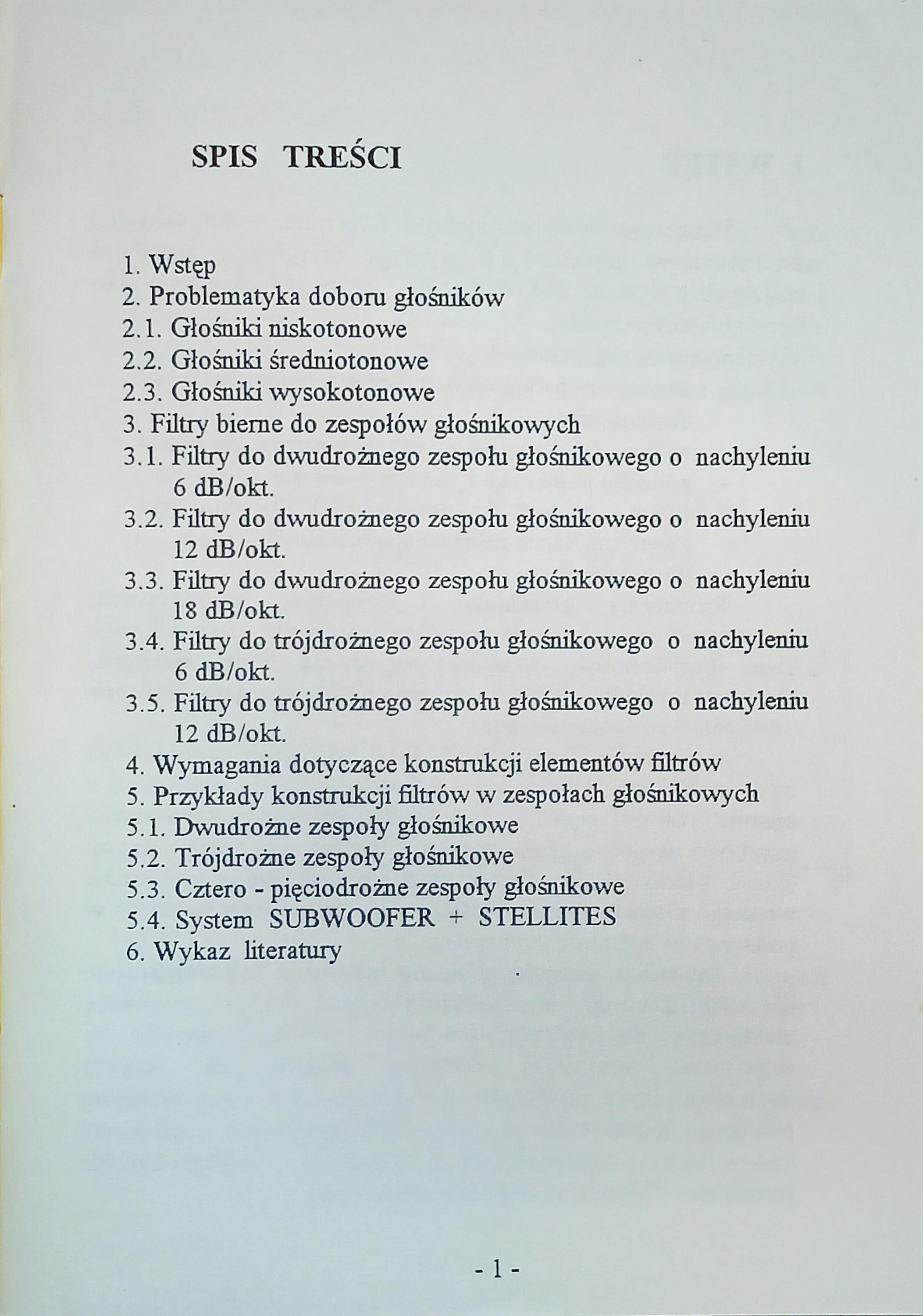 SPIS TREŚCI

1. Wstęp
2. Problematyka doboru głośników
2.1. Głośniki niskotonowe
2.2. Głośniki średniotonowe
2.3. Głośniki wysokotonowe
3. Filtry bierne do zespołów głośnikowych
3.1. Filtry do dwudrożnego zespołu głośnikowego o nachyleniu 6 dB/okt.
3.2. Filtry do dwudrożnego zespołu głośnikowego o nachyleniu 12 dB/okt.
3.3. Filtry do dwudrożnego zespołu głośnikowego o nachyleniu 18 dB/okt.
3.4. Filtry do trójdrożnego zespołu głośnikowego o nachyleniu 6 dB/okt.
3.5. Filtry do trójdrożnego zespołu głośnikowego o nachyleniu 12 dB/okt.
4. Wymagania dotyczące konstrukcji elementów filtrów
5. Przykłady konstrukcji filtrów w zespołach głośnikowych
5.1. Dwudrożne zespoły głośnikowe
5.2. Trójdrożne zespoły głośnikowe
5.3. Cztero - pięciodrożne zespoły głośnikowe
5.4. System SUBWOOFER + STELLITES
6. Wykaz literatury

- 1 -